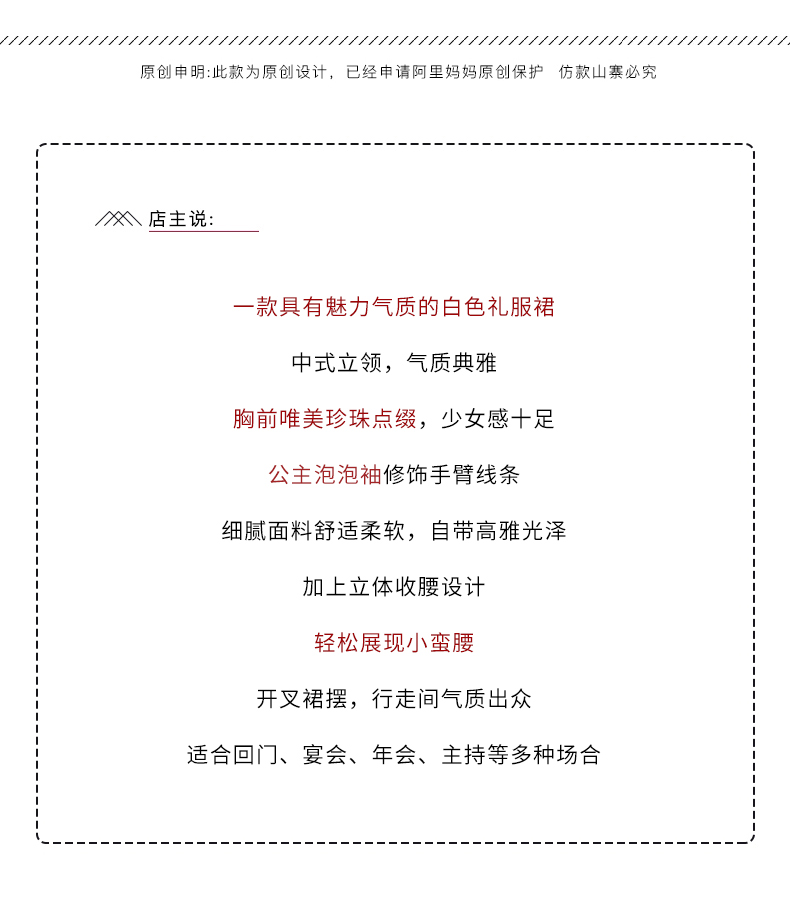 原创申明:此款为原创设计，已经申请阿里妈妈原创保护　仿款山寨必究

店主说:

一款具有魅力气质的白色礼服裙

中式立领，气质典雅

胸前唯美珍珠点缀，少女感十足

公主泡泡袖修饰手臂线条

细腻面料舒适柔软，自带高雅光泽

加上立体收腰设计

轻松展现小蛮腰

开叉裙摆，行走间气质出众

适合回门、宴会、年会、主持等多种场合